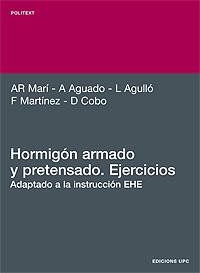 POLITEXT

AR Marí - A Aguado - L Agulló
F Martínez - D Cobo

Hormigón armado y pretensado. Ejercicios
Adaptado a la instrucción EHE

EDICIONS UPC